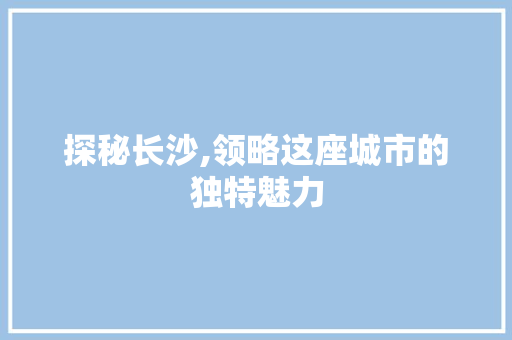 探秘长沙,领略这座城市的独特魅力